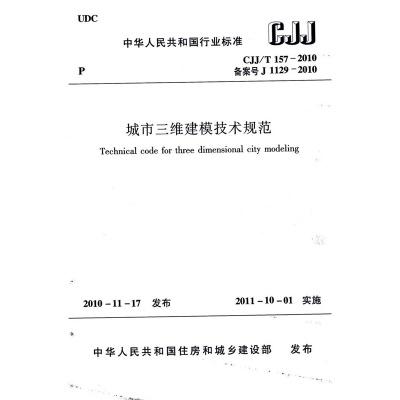 UDC

中华人民共和国行业标准

CJJ

CJJ/T 157－2010

P

备案号 J 1129－2010

城市三维建模技术规范

Technical code for three dimensional city modeling

2010－11－17 发布

2011－10－01 实施

中华人民共和国住房和城乡建设部 发布